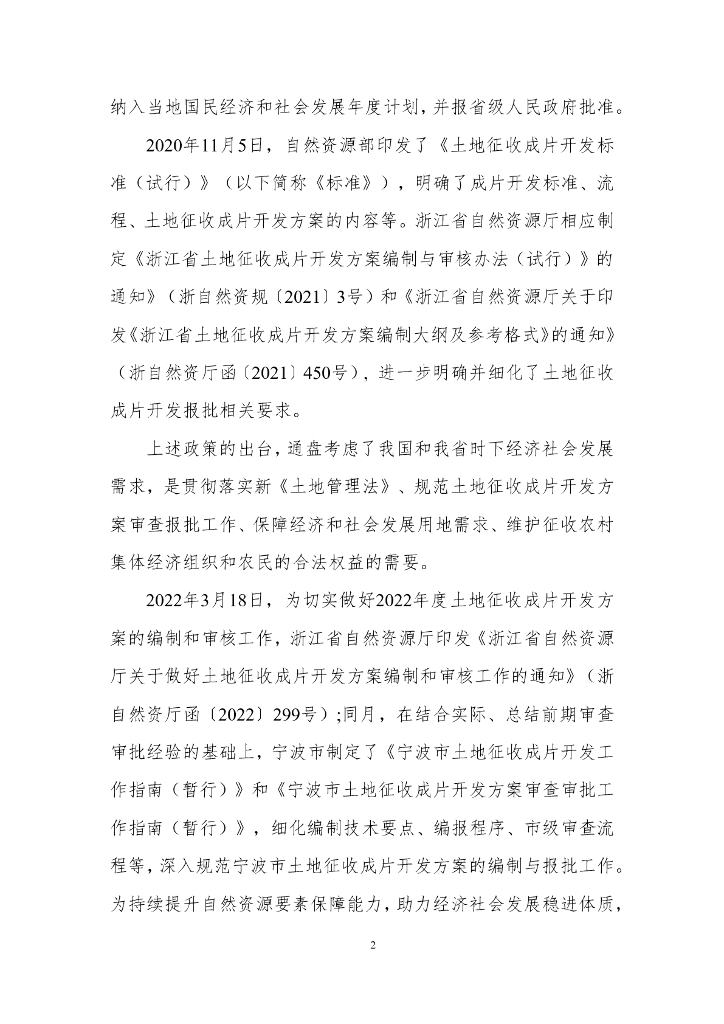 纳入当地国民经济和社会发展年度计划，并报省级人民政府批准。

2020年11月5日，自然资源部印发了《土地征收成片开发标准（试行）》（以下简称《标准》），明确了成片开发标准、流程、土地征收成片开发方案的内容等。浙江省自然资源厅相应制定《浙江省土地征收成片开发方案编制与审核办法（试行）》的通知》（浙自然资规〔2021〕3号）和《浙江省自然资源厅关于印发《浙江省土地征收成片开发方案编制大纲及参考格式》的通知》（浙自然资厅函〔2021〕450号），进一步明确并细化了土地征收成片开发报批相关要求。

上述政策的出台，通盘考虑了我国和我省时下经济社会发展需求，是贯彻落实新《土地管理法》、规范土地征收成片开发方案审查报批工作、保障经济和社会发展用地需求、维护征收农村集体经济组织和农民的合法权益的需要。

2022年3月18日，为切实做好2022年度土地征收成片开发方案的编制和审核工作，浙江省自然资源厅印发《浙江省自然资源厅关于做好土地征收成片开发方案编制和审核工作的通知》（浙自然资厅函〔2022〕299号）;同月，在结合实际、总结前期审查审批经验的基础上，宁波市制定了《宁波市土地征收成片开发工作指南（暂行）》和《宁波市土地征收成片开发方案审查审批工作指南（暂行）》，细化编制技术要点、编报程序、市级审查流程等，深入规范宁波市土地征收成片开发方案的编制与报批工作。为持续提升自然资源要素保障能力，助力经济社会发展稳进体质，

2